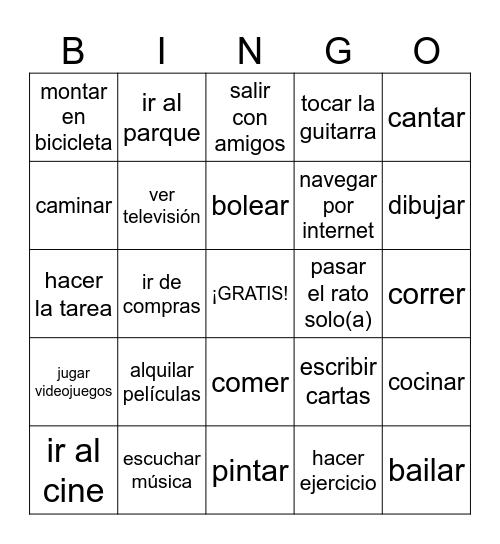 | B | I | N | G | O |
|---|---|---|---|---|
| montar en bicicleta | ir al parque | salir con amigos | tocar la guitarra | cantar |
| caminar | ver televisión | bolear | navegar por internet | dibujar |
| hacer la tarea | ir de compras | ¡GRATIS! | pasar el rato solo(a) | correr |
| jugar videojuegos | alquilar películas | comer | escribir cartas | cocinar |
| ir al cine | escuchar música | pintar | hacer ejercicio | bailar |